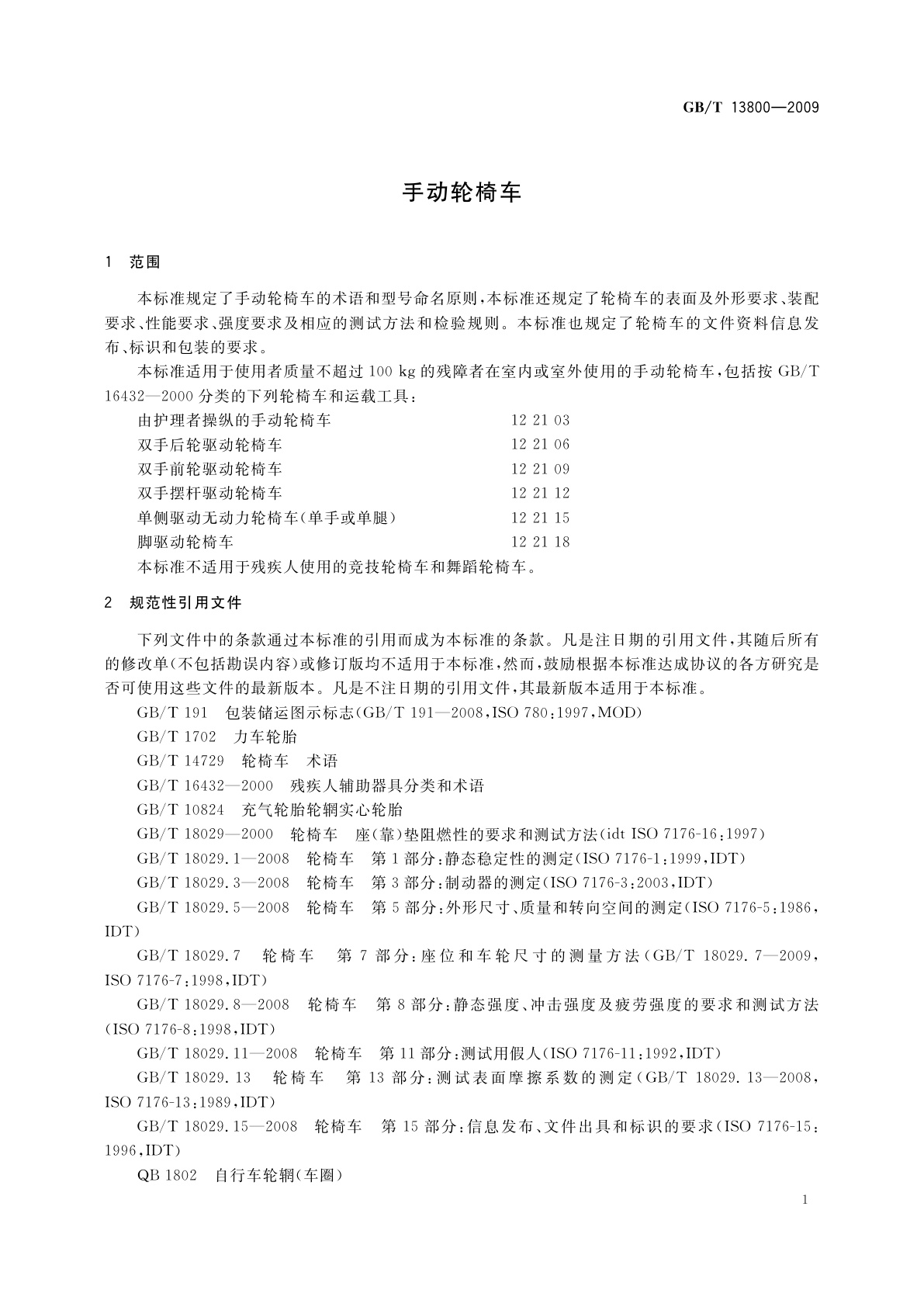 GB/T 13800—2009

手动轮椅车

1 范围

本标准规定了手动轮椅车的术语和型号命名原则，本标准还规定了轮椅车的表面及外形要求、装配要求、性能要求、强度要求及相应的测试方法和检验规则。本标准也规定了轮椅车的文件资料信息发布、标识和包装的要求。

本标准适用于使用者质量不超过 100 kg 的残障者在室内或室外使用的手动轮椅车，包括按 GB/T 16432—2000 分类的下列轮椅车和运载工具：

由护理者操纵的手动轮椅车 12 21 03
双手后轮驱动轮椅车 12 21 06
双手前轮驱动轮椅车 12 21 09
双手摆杆驱动轮椅车 12 21 12
单侧驱动无动力轮椅车(单手或单腿) 12 21 15
脚驱动轮椅车 12 21 18

本标准不适用于残疾人使用的竞技轮椅车和舞蹈轮椅车。

2 规范性引用文件

下列文件中的条款通过本标准的引用而成为本标准的条款。凡是注日期的引用文件，其随后所有的修改单(不包括勘误内容)或修订版均不适用于本标准，然而，鼓励根据本标准达成协议的各方研究是否可使用这些文件的最新版本。凡是不注日期的引用文件，其最新版本适用于本标准。

GB/T 191 包装储运图示标志(GB/T 191—2008，ISO 780：1997，MOD)

GB/T 1702 力车轮胎

GB/T 14729 轮椅车 术语

GB/T 16432—2000 残疾人辅助器具分类和术语

GB/T 10824 充气轮胎轮辋实心轮胎

GB/T 18029—2000 轮椅车 座(靠)垫阻燃性的要求和测试方法(idt ISO 7176-16：1997)

GB/T 18029.1—2008 轮椅车 第 1 部分：静态稳定性的测定(ISO 7176-1：1999，IDT)

GB/T 18029.3—2008 轮椅车 第 3 部分：制动器的测定(ISO 7176-3：2003，IDT)

GB/T 18029.5—2008 轮椅车 第 5 部分：外形尺寸、质量和转向空间的测定(ISO 7176-5：1986，IDT)

GB/T 18029.7 轮椅车 第 7 部分：座位和车轮尺寸的测量方法(GB/T 18029.7—2009，ISO 7176-7：1998，IDT)

GB/T 18029.8—2008 轮椅车 第 8 部分：静态强度、冲击强度及疲劳强度的要求和测试方法(ISO 7176-8：1998，IDT)

GB/T 18029.11—2008 轮椅车 第 11 部分：测试用假人(ISO 7176-11：1992，IDT)

GB/T 18029.13 轮椅车 第 13 部分：测试表面摩擦系数的测定(GB/T 18029.13—2008，ISO 7176-13：1989，IDT)

GB/T 18029.15—2008 轮椅车 第 15 部分：信息发布、文件出具和标识的要求(ISO 7176-15：1996，IDT)

QB 1802 自行车轮辋(车圈)

1